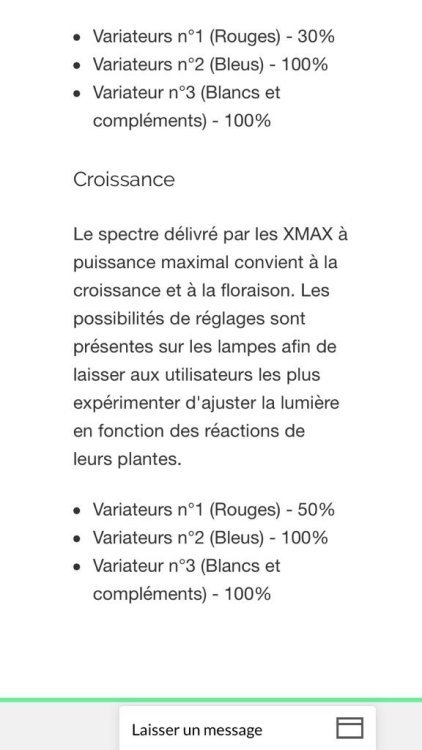 - Variateurs n°1 (Rouges) - 30%
- Variateurs n°2 (Bleus) - 100%
- Variateur n°3 (Blancs et compléments) - 100%

Croissance

Le spectre délivré par les XMAX à puissance maximal convient à la croissance et à la floraison. Les possibilités de réglages sont présentes sur les lampes afin de laisser aux utilisateurs les plus expérimenter d'ajuster la lumière en fonction des réactions de leurs plantes.

- Variateurs n°1 (Rouges) - 50%
- Variateurs n°2 (Bleus) - 100%
- Variateur n°3 (Blancs et compléments) - 100%

Laisser un message